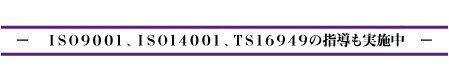 －　ISO9001、ISO14001、TS16949の指導も実施中　－